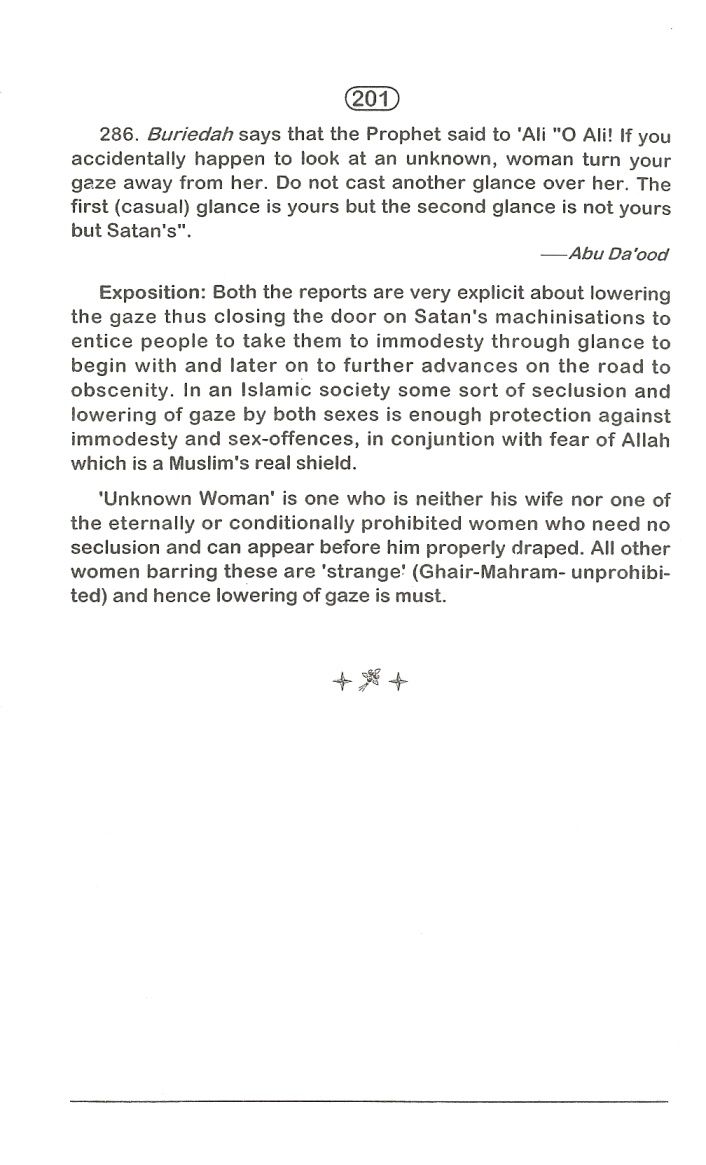 201

286. Buriedah says that the Prophet said to 'Ali "O Ali! If you accidentally happen to look at an unknown, woman turn your gaze away from her. Do not cast another glance over her. The first (casual) glance is yours but the second glance is not yours but Satan's".

—Abu Da'ood

Exposition: Both the reports are very explicit about lowering the gaze thus closing the door on Satan's machinisations to entice people to take them to immodesty through glance to begin with and later on to further advances on the road to obscenity. In an Islamic society some sort of seclusion and lowering of gaze by both sexes is enough protection against immodesty and sex-offences, in conjuntion with fear of Allah which is a Muslim's real shield.

'Unknown Woman' is one who is neither his wife nor one of the eternally or conditionally prohibited women who need no seclusion and can appear before him properly draped. All other women barring these are 'strange' (Ghair-Mahram- unprohibited) and hence lowering of gaze is must.